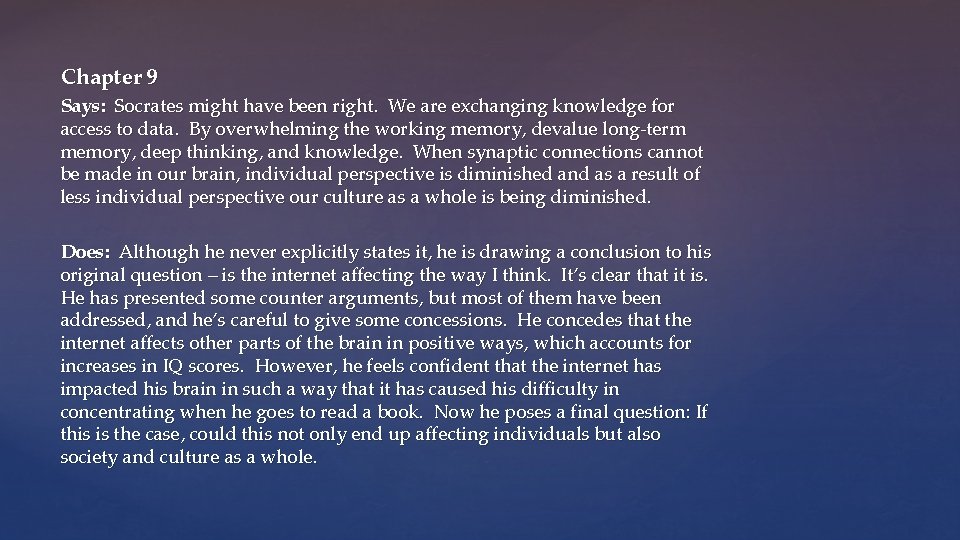 Chapter 9

Says: Socrates might have been right. We are exchanging knowledge for access to data. By overwhelming the working memory, devalue long-term memory, deep thinking, and knowledge. When synaptic connections cannot be made in our brain, individual perspective is diminished and as a result of less individual perspective our culture as a whole is being diminished.

Does: Although he never explicitly states it, he is drawing a conclusion to his original question – is the internet affecting the way I think. It's clear that it is. He has presented some counter arguments, but most of them have been addressed, and he's careful to give some concessions. He concedes that the internet affects other parts of the brain in positive ways, which accounts for increases in IQ scores. However, he feels confident that the internet has impacted his brain in such a way that it has caused his difficulty in concentrating when he goes to read a book. Now he poses a final question: If this is the case, could this not only end up affecting individuals but also society and culture as a whole.